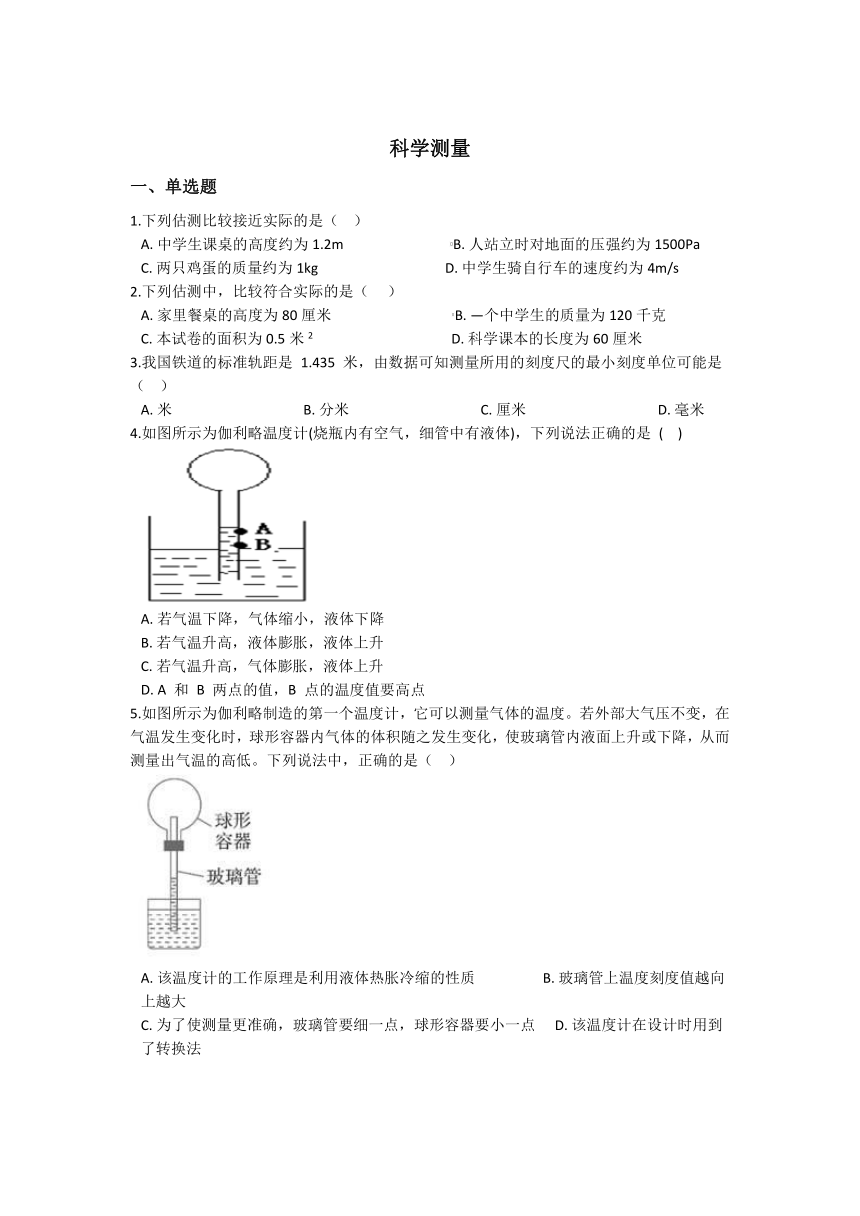 科学测量

一、单选题

1.下列估测比较接近实际的是（ ）

A. 中学生课桌的高度约为 1.2m
B. 人站立时对地面的压强约为 1500Pa
C. 两只鸡蛋的质量约为 1kg
D. 中学生骑自行车的速度约为 4m/s

2.下列估测中，比较符合实际的是（ ）

A. 家里餐桌的高度为 80 厘米
B. 一个中学生的质量为 120 千克
C. 本试卷的面积为 0.5 米 $^2$
D. 科学课本的长度为 60 厘米

3.我国铁道的标准轨距是 1.435 米，由数据可知测量所用的刻度尺的最小刻度单位可能是（ ）

A. 米
B. 分米
C. 厘米
D. 毫米

4.如图所示为伽利略温度计(烧瓶内有空气，细管中有液体)，下列说法正确的是 ( )

A
B

A. 若气温下降，气体缩小，液体下降
B. 若气温升高，液体膨胀，液体上升
C. 若气温升高，气体膨胀，液体上升
D. A 和 B 两点的值，B 点的温度值要高点

5.如图所示为伽利略制造的第一个温度计，它可以测量气体的温度。若外部大气压不变，在气温发生变化时，球形容器内气体的体积随之发生变化，使玻璃管内液面上升或下降，从而测量出气温的高低。下列说法中，正确的是（ ）

球形容器
玻璃管

A. 该温度计的工作原理是利用液体热胀冷缩的性质
B. 玻璃管上温度刻度值越向上越大
C. 为了使测量更准确，玻璃管要细一点，球形容器要小一点
D. 该温度计在设计时用到了转换法